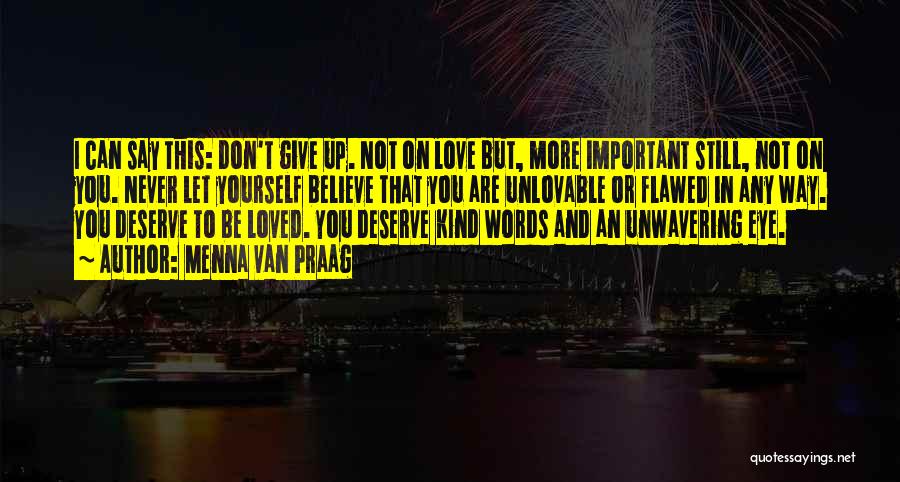 I CAN SAY THIS: DON'T GIVE UP. NOT ON LOVE BUT, MORE IMPORTANT STILL, NOT ON YOU. NEVER LET YOURSELF BELIEVE THAT YOU ARE UNLOVABLE OR FLAWED IN ANY WAY. YOU DESERVE TO BE LOVED. YOU DESERVE KIND WORDS AND AN UNWAVERING EYE.
~ AUTHOR: MENNA VAN PRAAG

quotessayings.net